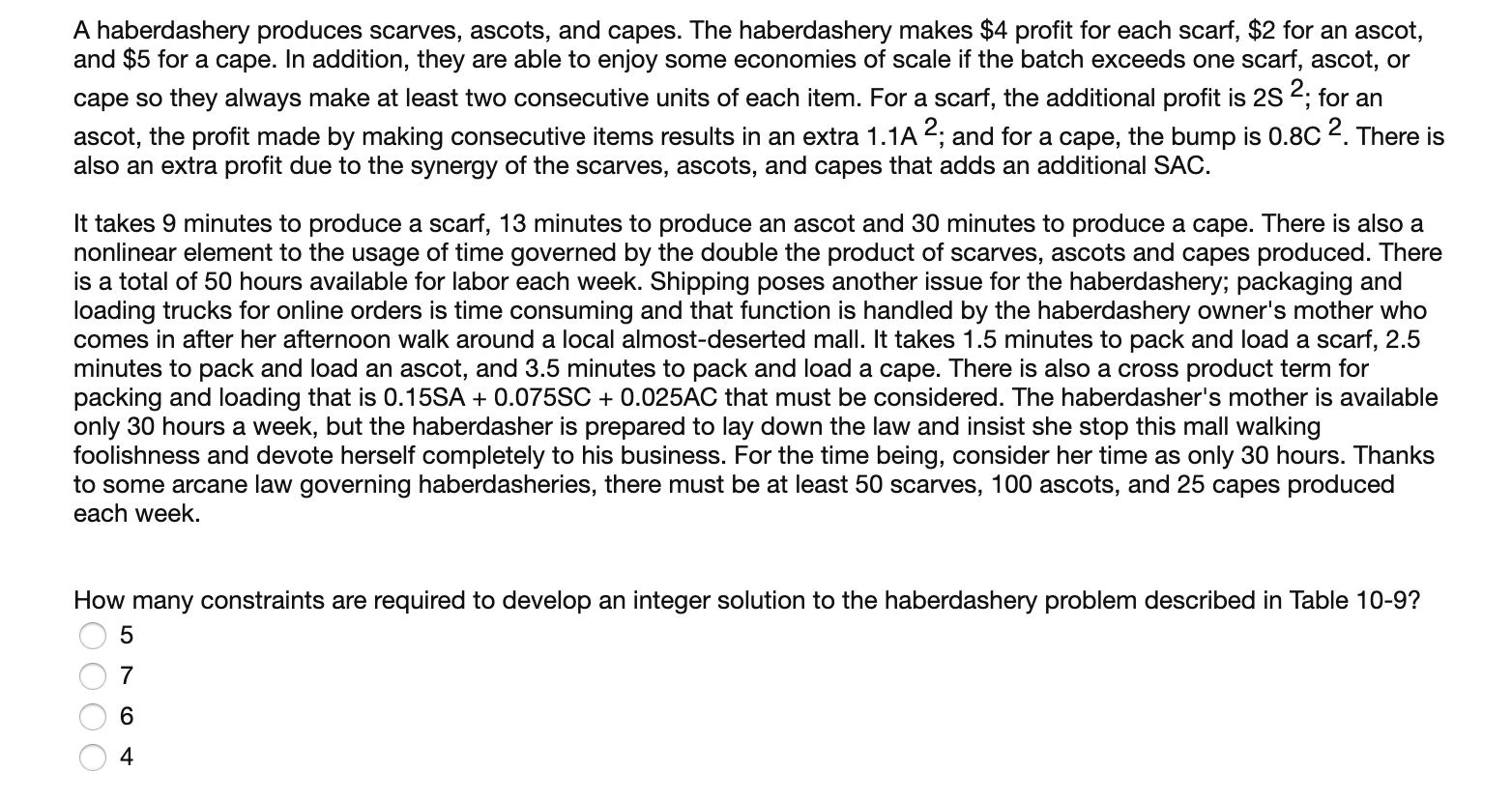 A haberdashery produces scarves, ascots, and capes. The haberdashery makes \$4 profit for each scarf, \$2 for an ascot, and \$5 for a cape. In addition, they are able to enjoy some economies of scale if the batch exceeds one scarf, ascot, or cape so they always make at least two consecutive units of each item. For a scarf, the additional profit is $2S^2$; for an ascot, the profit made by making consecutive items results in an extra $1.1A^2$; and for a cape, the bump is $0.8C^2$. There is also an extra profit due to the synergy of the scarves, ascots, and capes that adds an additional SAC.

It takes 9 minutes to produce a scarf, 13 minutes to produce an ascot and 30 minutes to produce a cape. There is also a nonlinear element to the usage of time governed by the double the product of scarves, ascots and capes produced. There is a total of 50 hours available for labor each week. Shipping poses another issue for the haberdashery; packaging and loading trucks for online orders is time consuming and that function is handled by the haberdashery owner's mother who comes in after her afternoon walk around a local almost-deserted mall. It takes 1.5 minutes to pack and load a scarf, 2.5 minutes to pack and load an ascot, and 3.5 minutes to pack and load a cape. There is also a cross product term for packing and loading that is 0.15SA + 0.075SC + 0.025AC that must be considered. The haberdasher's mother is available only 30 hours a week, but the haberdasher is prepared to lay down the law and insist she stop this mall walking foolishness and devote herself completely to his business. For the time being, consider her time as only 30 hours. Thanks to some arcane law governing haberdasheries, there must be at least 50 scarves, 100 ascots, and 25 capes produced each week.

How many constraints are required to develop an integer solution to the haberdashery problem described in Table 10-9?
5
7
6
4